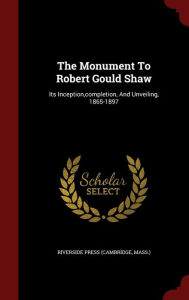 The Monument To Robert Gould Shaw

Its Inception,completion, And Unveiling, 1865-1897

Scholar SELECT

RIVERSIDE PRESS (CAMBRIDGE, MASS.)